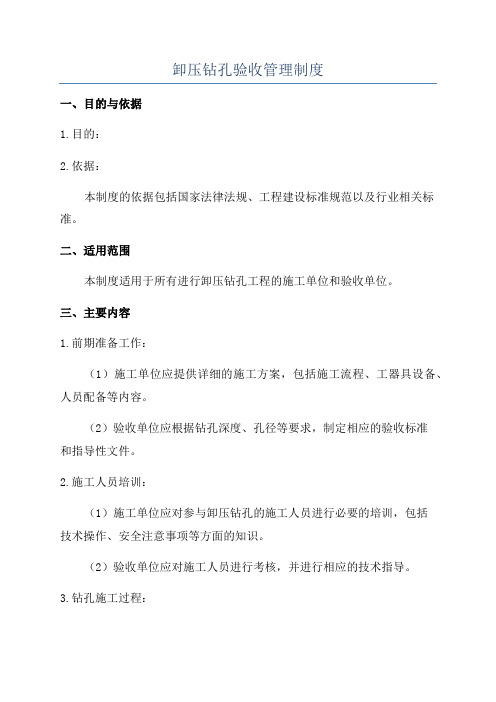 卸压钻孔验收管理制度

一、目的与依据

1.目的：

2.依据：

本制度的依据包括国家法律法规、工程建设标准规范以及行业相关标准。

二、适用范围

本制度适用于所有进行卸压钻孔工程的施工单位和验收单位。

三、主要内容

1.前期准备工作：

（1）施工单位应提供详细的施工方案，包括施工流程、工器具设备、人员配备等内容。

（2）验收单位应根据钻孔深度、孔径等要求，制定相应的验收标准和指导性文件。

2.施工人员培训：

（1）施工单位应对参与卸压钻孔的施工人员进行必要的培训，包括技术操作、安全注意事项等方面的知识。

（2）验收单位应对施工人员进行考核，并进行相应的技术指导。

3.钻孔施工过程：